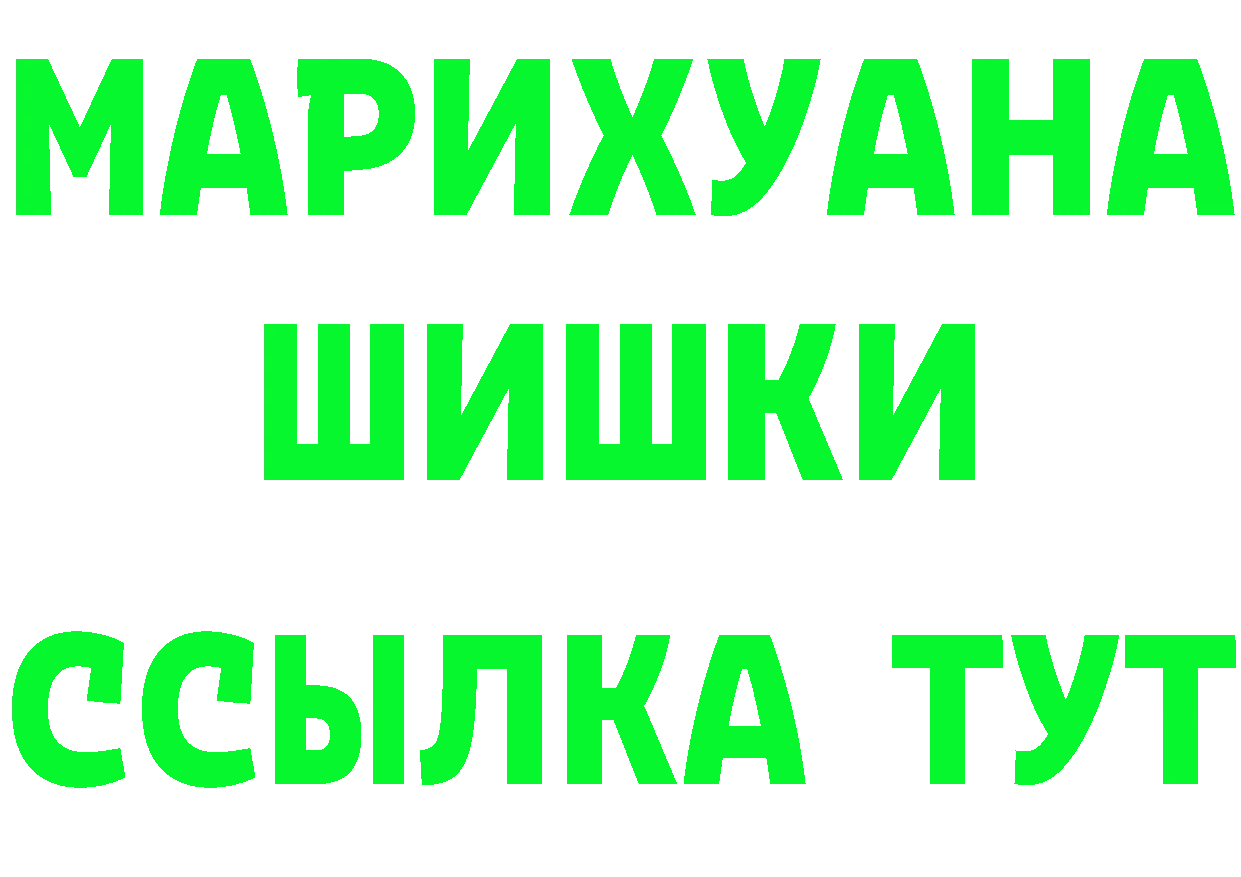 МАРИХУАНА
ШИШКИ
ССЫЛКА ТУТ